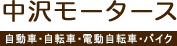 中沢モータース

自動車・自転車・電動自転車・バイク